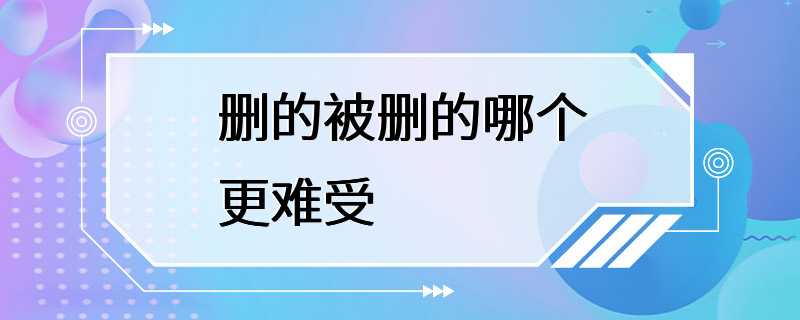 删的被删的哪个更难受